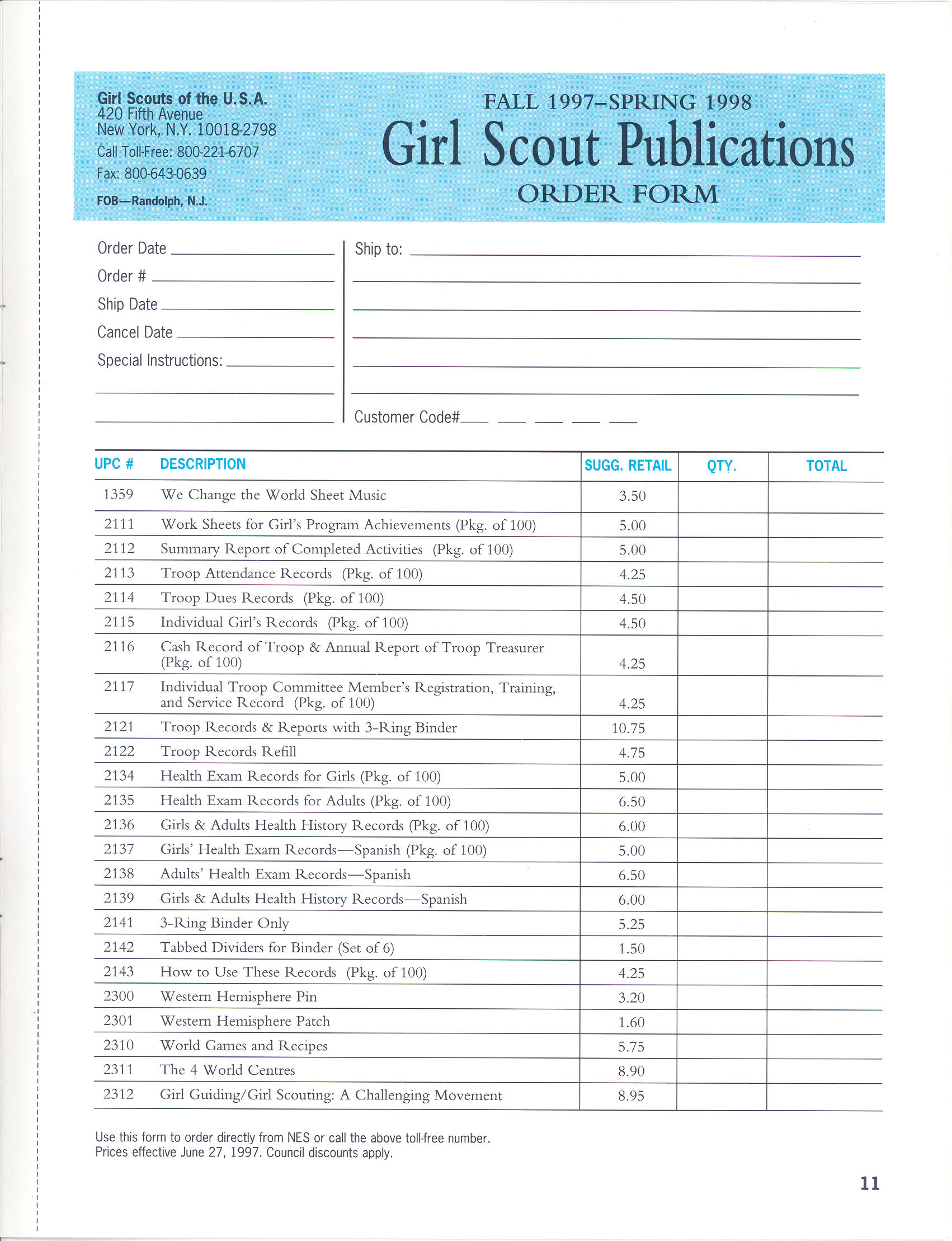 Girl Scouts of the U.S.A.
420 Fifth Avenue
New York, N.Y. 10018-2798
Call Toll-Free: 800-221-6707
Fax: 800-643-0639
FOB—Randolph, N.J.

FALL 1997–SPRING 1998
Girl Scout Publications
ORDER FORM

Order Date
Order #
Ship Date
Cancel Date
Special Instructions:

Ship to:

Customer Code#

| UPC # | DESCRIPTION | SUGG. RETAIL | QTY. | TOTAL |
|---|---|---|---|---|
| 1359 | We Change the World Sheet Music | 3.50 | | |
| 2111 | Work Sheets for Girl's Program Achievements (Pkg. of 100) | 5.00 | | |
| 2112 | Summary Report of Completed Activities (Pkg. of 100) | 5.00 | | |
| 2113 | Troop Attendance Records (Pkg. of 100) | 4.25 | | |
| 2114 | Troop Dues Records (Pkg. of 100) | 4.50 | | |
| 2115 | Individual Girl's Records (Pkg. of 100) | 4.50 | | |
| 2116 | Cash Record of Troop & Annual Report of Troop Treasurer (Pkg. of 100) | 4.25 | | |
| 2117 | Individual Troop Committee Member's Registration, Training, and Service Record (Pkg. of 100) | 4.25 | | |
| 2121 | Troop Records & Reports with 3-Ring Binder | 10.75 | | |
| 2122 | Troop Records Refill | 4.75 | | |
| 2134 | Health Exam Records for Girls (Pkg. of 100) | 5.00 | | |
| 2135 | Health Exam Records for Adults (Pkg. of 100) | 6.50 | | |
| 2136 | Girls & Adults Health History Records (Pkg. of 100) | 6.00 | | |
| 2137 | Girls' Health Exam Records—Spanish (Pkg. of 100) | 5.00 | | |
| 2138 | Adults' Health Exam Records—Spanish | 6.50 | | |
| 2139 | Girls & Adults Health History Records—Spanish | 6.00 | | |
| 2141 | 3-Ring Binder Only | 5.25 | | |
| 2142 | Tabbed Dividers for Binder (Set of 6) | 1.50 | | |
| 2143 | How to Use These Records (Pkg. of 100) | 4.25 | | |
| 2300 | Western Hemisphere Pin | 3.20 | | |
| 2301 | Western Hemisphere Patch | 1.60 | | |
| 2310 | World Games and Recipes | 5.75 | | |
| 2311 | The 4 World Centres | 8.90 | | |
| 2312 | Girl Guiding/Girl Scouting: A Challenging Movement | 8.95 | | |

Use this form to order directly from NES or call the above toll-free number.
Prices effective June 27, 1997. Council discounts apply.

11